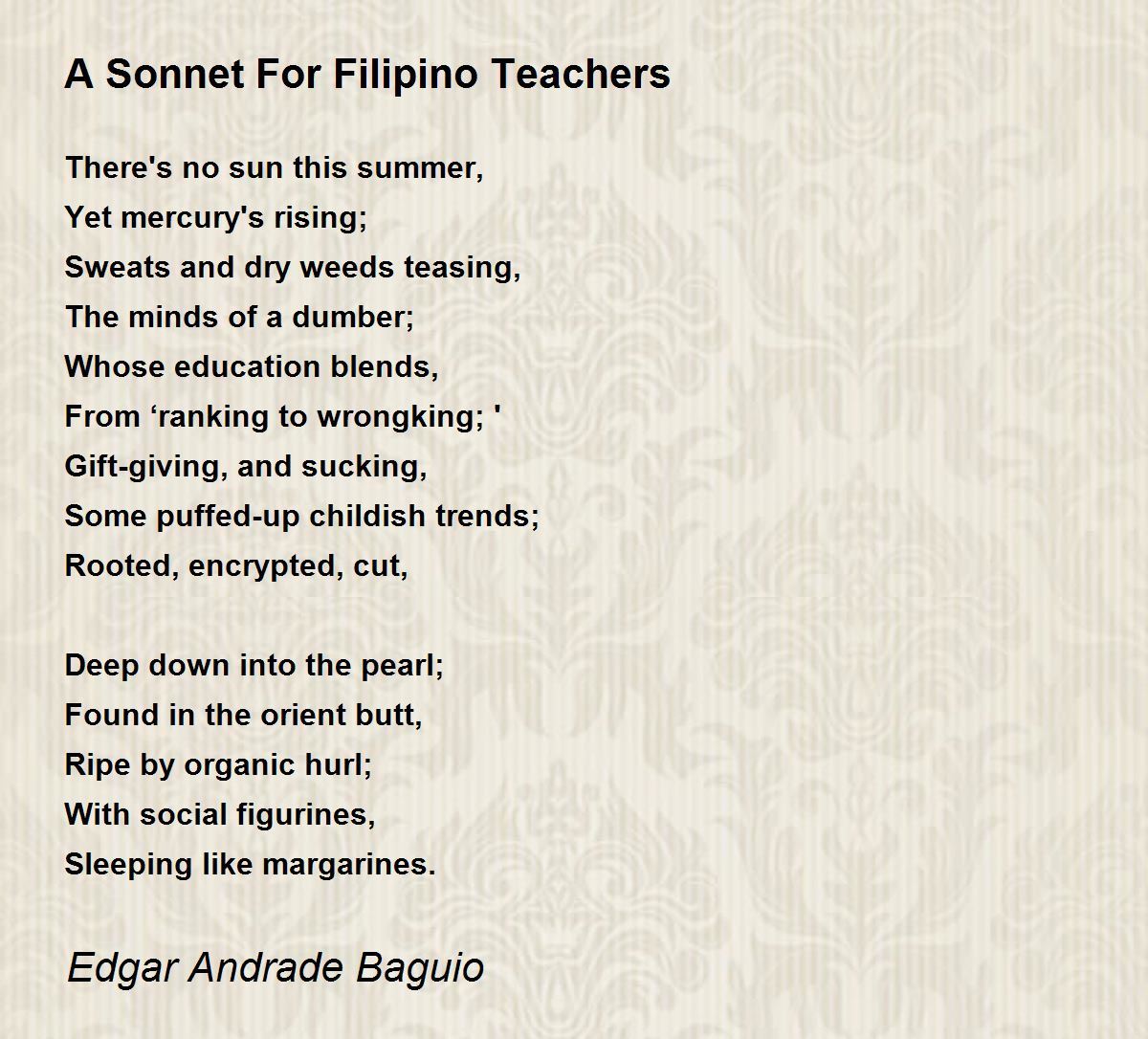 A Sonnet For Filipino Teachers

There's no sun this summer,
Yet mercury's rising;
Sweats and dry weeds teasing,
The minds of a dumber;
Whose education blends,
From 'ranking to wrongking; '
Gift-giving, and sucking,
Some puffed-up childish trends;
Rooted, encrypted, cut,

Deep down into the pearl;
Found in the orient butt,
Ripe by organic hurl;
With social figurines,
Sleeping like margarines.

Edgar Andrade Baguio